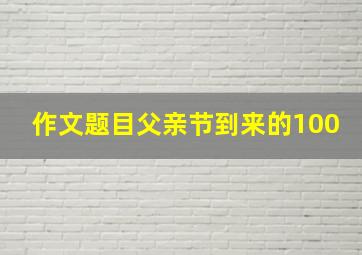 作文题目父亲节到来的100